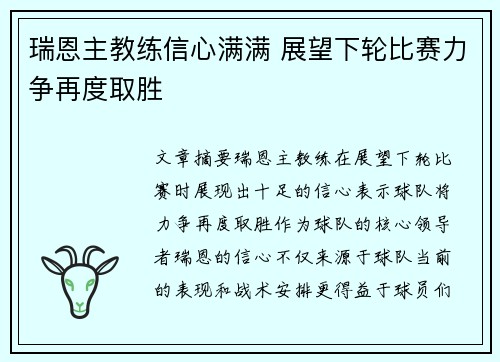 瑞恩主教练信心满满 展望下轮比赛力争再度取胜

文章摘要瑞恩主教练在展望下轮比赛时展现出十足的信心表示球队将力争再度取胜作为球队的核心领导者瑞恩的信心不仅来源于球队当前的表现和战术安排更得益于球员们